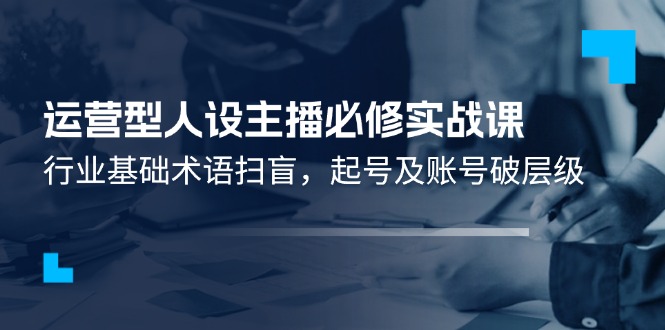 运营型人设主播必修实战课

行业基础术语扫盲，起号及账号破层级